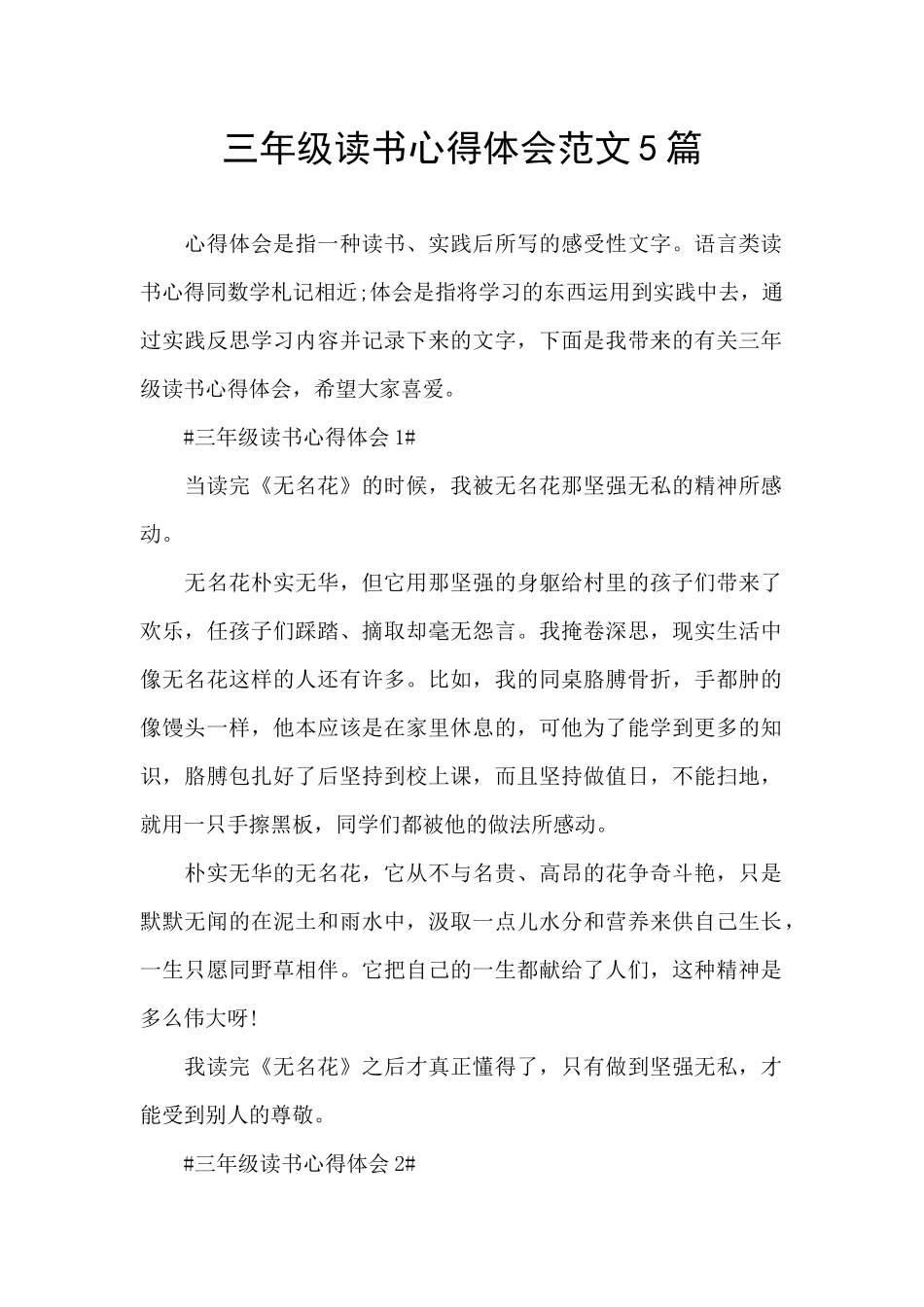 三年级读书心得体会范文5篇

心得体会是指一种读书、实践后所写的感受性文字。语言类读书心得同数学札记相近;体会是指将学习的东西运用到实践中去，通过实践反思学习内容并记录下来的文字，下面是我带来的有关三年级读书心得体会，希望大家喜爱。

#三年级读书心得体会1#

当读完《无名花》的时候，我被无名花那坚强无私的精神所感动。

无名花朴实无华，但它用那坚强的身躯给村里的孩子们带来了欢乐，任孩子们踩踏、摘取却毫无怨言。我掩卷深思，现实生活中像无名花这样的人还有许多。比如，我的同桌胳膊骨折，手都肿的像馒头一样，他本应该是在家里休息的，可他为了能学到更多的知识，胳膊包扎好了后坚持到校上课，而且坚持做值日，不能扫地，就用一只手擦黑板，同学们都被他的做法所感动。

朴实无华的无名花，它从不与名贵、高昂的花争奇斗艳，只是默默无闻的在泥土和雨水中，汲取一点儿水分和营养来供自己生长，一生只愿同野草相伴。它把自己的一生都献给了人们，这种精神是多么伟大呀!

我读完《无名花》之后才真正懂得了，只有做到坚强无私，才能受到别人的尊敬。

#三年级读书心得体会2#